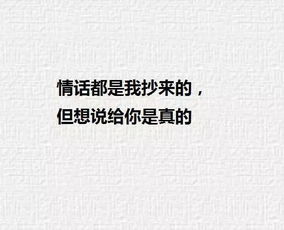 情话都是我抄来的，
但想说给你是真的